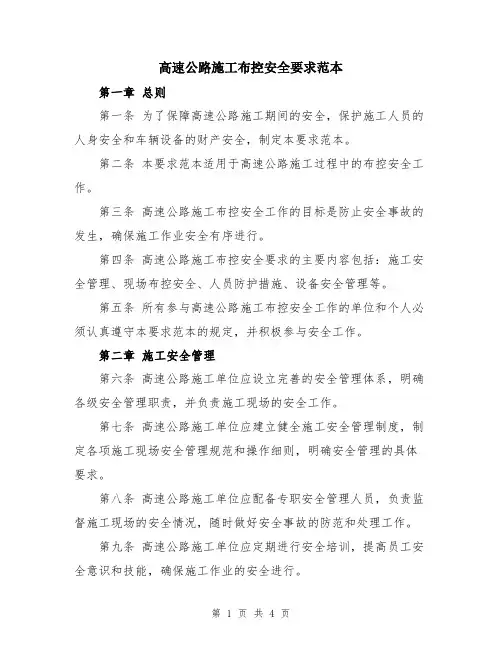 高速公路施工布控安全要求范本

第一章 总则

第一条 为了保障高速公路施工期间的安全，保护施工人员的人身安全和车辆设备的财产安全，制定本要求范本。

第二条 本要求范本适用于高速公路施工过程中的布控安全工作。

第三条 高速公路施工布控安全工作的目标是防止安全事故的发生，确保施工作业安全有序进行。

第四条 高速公路施工布控安全要求的主要内容包括：施工安全管理、现场布控安全、人员防护措施、设备安全管理等。

第五条 所有参与高速公路施工布控安全工作的单位和个人必须认真遵守本要求范本的规定，并积极参与安全工作。

第二章 施工安全管理

第六条 高速公路施工单位应设立完善的安全管理体系，明确各级安全管理职责，并负责施工现场的安全工作。

第七条 高速公路施工单位应建立健全施工安全管理制度，制定各项施工现场安全管理规范和操作细则，明确安全管理的具体要求。

第八条 高速公路施工单位应配备专职安全管理人员，负责监督施工现场的安全情况，随时做好安全事故的防范和处理工作。

第九条 高速公路施工单位应定期进行安全培训，提高员工安全意识和技能，确保施工作业的安全进行。

第 1 页 共 4 页